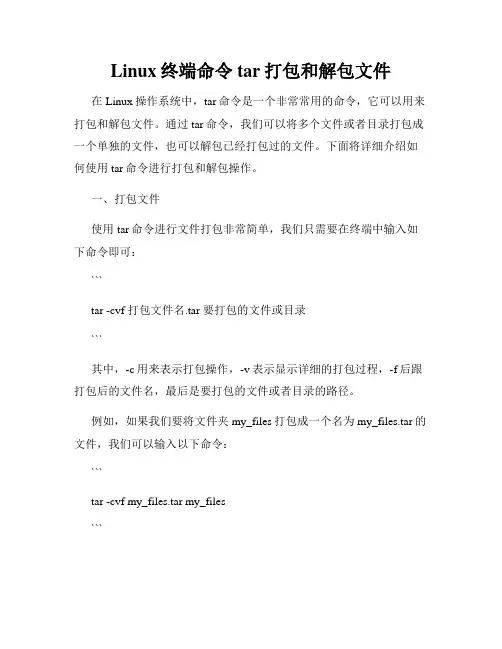 Linux 终端命令 tar 打包和解包文件

在 Linux 操作系统中，tar 命令是一个非常常用的命令，它可以用来打包和解包文件。通过 tar 命令，我们可以将多个文件或者目录打包成一个单独的文件，也可以解包已经打包过的文件。下面将详细介绍如何使用 tar 命令进行打包和解包操作。

一、打包文件

使用 tar 命令进行文件打包非常简单，我们只需要在终端中输入如下命令即可：

```

tar -cvf 打包文件名.tar 要打包的文件或目录

```

其中，-c 用来表示打包操作，-v 表示显示详细的打包过程，-f 后跟打包后的文件名，最后是要打包的文件或者目录的路径。

例如，如果我们要将文件夹 my_files 打包成一个名为 my_files.tar 的文件，我们可以输入以下命令：

```

tar -cvf my_files.tar my_files

```